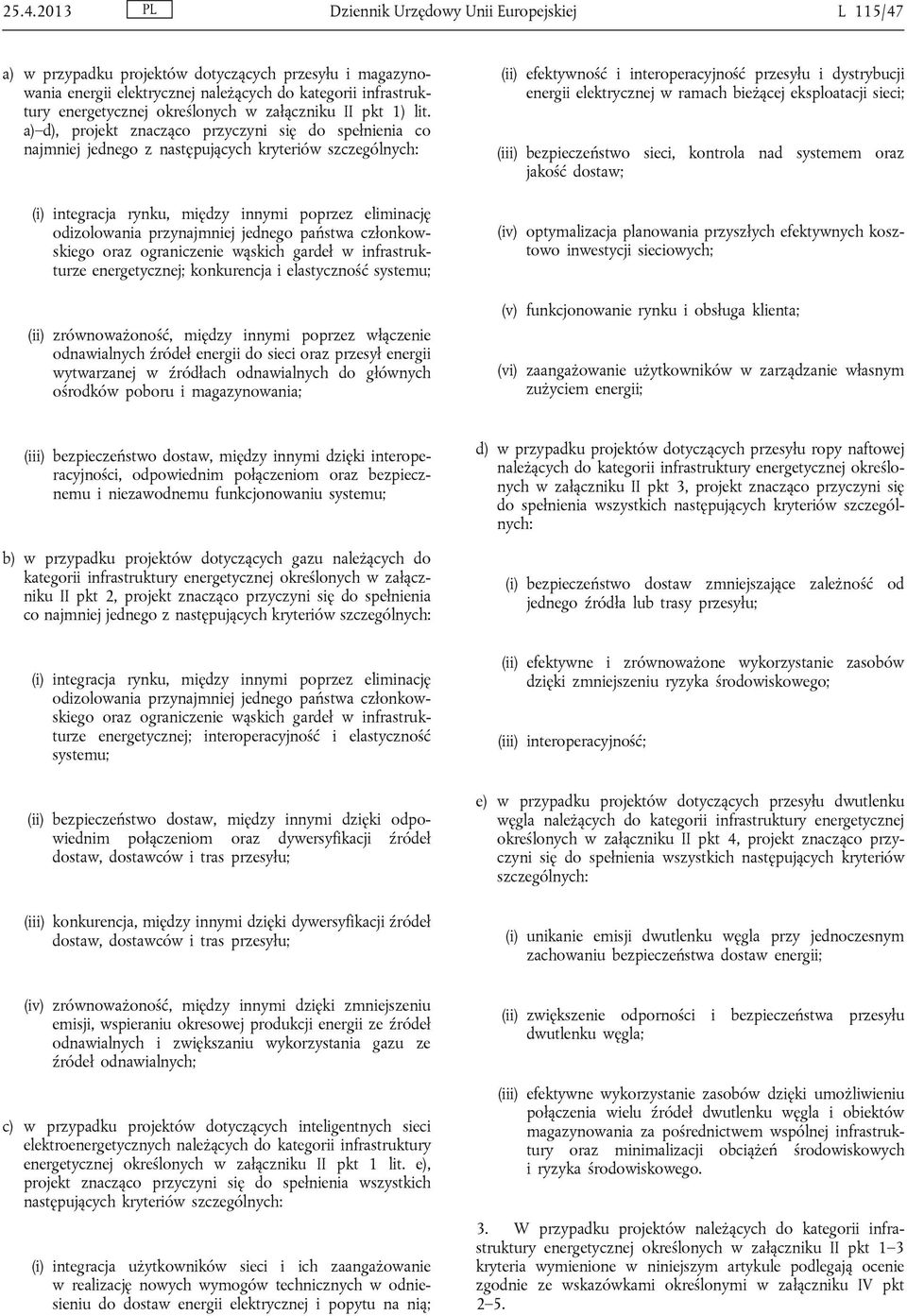 25.4.2013 PL Dziennik Urzędowy Unii Europejskiej L 115/47

a) w przypadku projektów dotyczących przesyłu i magazynowania energii elektrycznej należących do kategorii infrastruktury energetycznej określonych w załączniku II pkt 1) lit. a)–d), projekt znacząco przyczyni się do spełnienia co najmniej jednego z następujących kryteriów szczególnych:

(i) integracja rynku, między innymi poprzez eliminację odizolowania przynajmniej jednego państwa członkowskiego oraz ograniczenie wąskich gardeł w infrastrukturze energetycznej; konkurencja i elastyczność systemu;

(ii) zrównoważoność, między innymi poprzez włączenie odnawialnych źródeł energii do sieci oraz przesył energii wytwarzanej w źródłach odnawialnych do głównych ośrodków poboru i magazynowania;

(iii) bezpieczeństwo dostaw, między innymi dzięki interoperacyjności, odpowiednim połączeniom oraz bezpiecznemu i niezawodnemu funkcjonowaniu systemu;

b) w przypadku projektów dotyczących gazu należących do kategorii infrastruktury energetycznej określonych w załączniku II pkt 2, projekt znacząco przyczyni się do spełnienia co najmniej jednego z następujących kryteriów szczególnych:

(i) integracja rynku, między innymi poprzez eliminację odizolowania przynajmniej jednego państwa członkowskiego oraz ograniczenie wąskich gardeł w infrastrukturze energetycznej; interoperacyjność i elastyczność systemu;

(ii) bezpieczeństwo dostaw, między innymi dzięki odpowiednim połączeniom oraz dywersyfikacji źródeł dostaw, dostawców i tras przesyłu;

(iii) konkurencja, między innymi dzięki dywersyfikacji źródeł dostaw, dostawców i tras przesyłu;

(iv) zrównoważoność, między innymi dzięki zmniejszeniu emisji, wspieraniu okresowej produkcji energii ze źródeł odnawialnych i zwiększaniu wykorzystania gazu ze źródeł odnawialnych;

c) w przypadku projektów dotyczących inteligentnych sieci elektroenergetycznych należących do kategorii infrastruktury energetycznej określonych w załączniku II pkt 1 lit. e), projekt znacząco przyczyni się do spełnienia wszystkich następujących kryteriów szczególnych:

(i) integracja użytkowników sieci i ich zaangażowanie w realizację nowych wymogów technicznych w odniesieniu do dostaw energii elektrycznej i popytu na nią;

(ii) efektywność i interoperacyjność przesyłu i dystrybucji energii elektrycznej w ramach bieżącej eksploatacji sieci;

(iii) bezpieczeństwo sieci, kontrola nad systemem oraz jakość dostaw;

(iv) optymalizacja planowania przyszłych efektywnych kosztowo inwestycji sieciowych;

(v) funkcjonowanie rynku i obsługa klienta;

(vi) zaangażowanie użytkowników w zarządzanie własnym zużyciem energii;

d) w przypadku projektów dotyczących przesyłu ropy naftowej należących do kategorii infrastruktury energetycznej określonych w załączniku II pkt 3, projekt znacząco przyczyni się do spełnienia wszystkich następujących kryteriów szczególnych:

(i) bezpieczeństwo dostaw zmniejszające zależność od jednego źródła lub trasy przesyłu;

(ii) efektywne i zrównoważone wykorzystanie zasobów dzięki zmniejszeniu ryzyka środowiskowego;

(iii) interoperacyjność;

e) w przypadku projektów dotyczących przesyłu dwutlenku węgla należących do kategorii infrastruktury energetycznej określonych w załączniku II pkt 4, projekt znacząco przyczyni się do spełnienia wszystkich następujących kryteriów szczególnych:

(i) unikanie emisji dwutlenku węgla przy jednoczesnym zachowaniu bezpieczeństwa dostaw energii;

(ii) zwiększenie odporności i bezpieczeństwa przesyłu dwutlenku węgla;

(iii) efektywne wykorzystanie zasobów dzięki umożliwieniu połączenia wielu źródeł dwutlenku węgla i obiektów magazynowania za pośrednictwem wspólnej infrastruktury oraz minimalizacji obciążeń środowiskowych i ryzyka środowiskowego.

3. W przypadku projektów należących do kategorii infrastruktury energetycznej określonych w załączniku II pkt 1–3 kryteria wymienione w niniejszym artykule podlegają ocenie zgodnie ze wskazówkami określonymi w załączniku IV pkt 2–5.